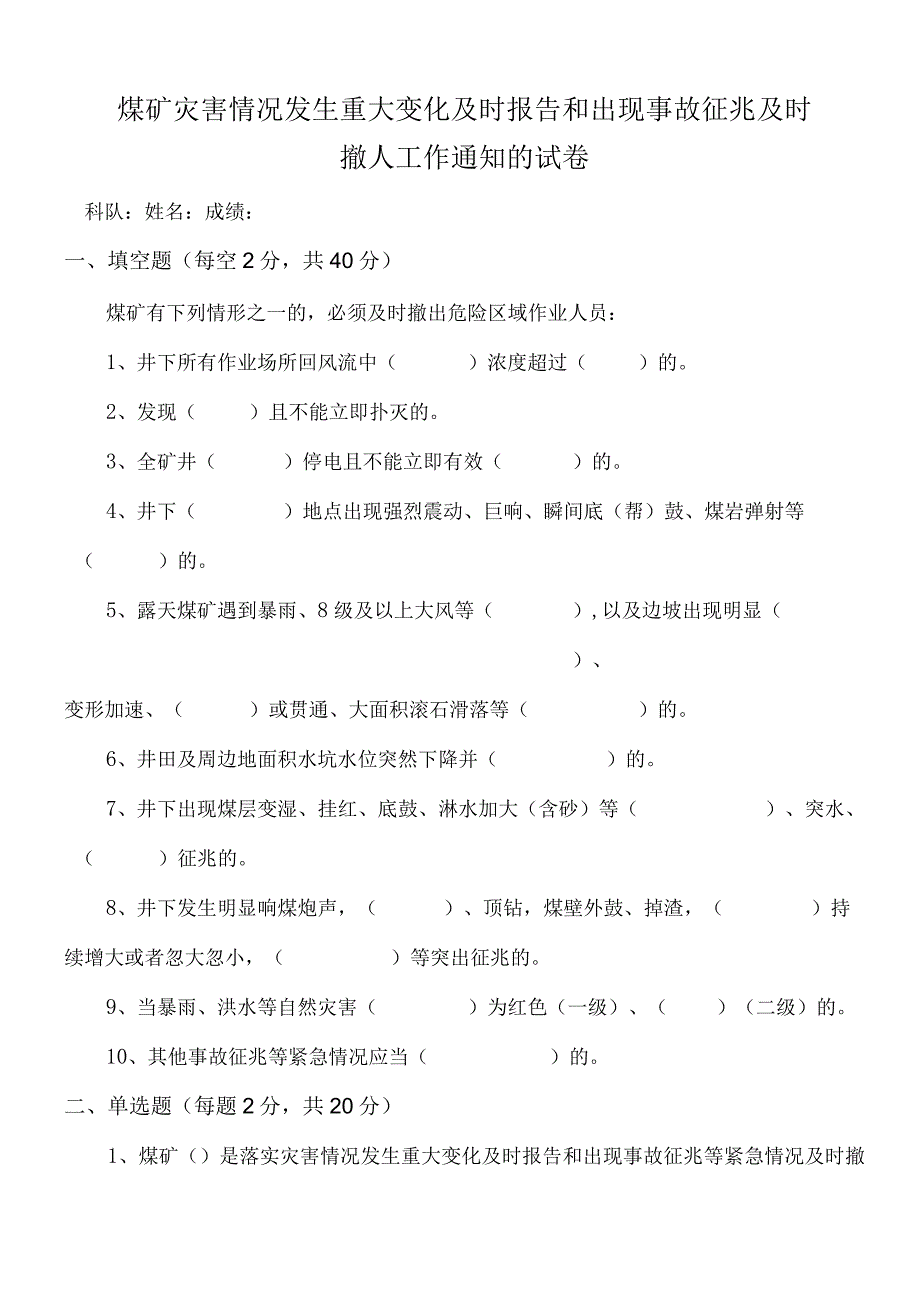 煤矿灾害情况发生重大变化及时报告和出现事故征兆及时撤人工作通知的试卷

科队：姓名：成绩：

一、填空题（每空2分，共40分）

煤矿有下列情形之一的，必须及时撤出危险区域作业人员：

1、井下所有作业场所回风流中（ ）浓度超过（ ）的。

2、发现（ ）且不能立即扑灭的。

3、全矿井（ ）停电且不能立即有效（ ）的。

4、井下（ ）地点出现强烈震动、巨响、瞬间底（帮）鼓、煤岩弹射等（ ）的。

5、露天煤矿遇到暴雨、8级及以上大风等（ ），以及边坡出现明显（ ）、变形加速、（ ）或贯通、大面积滚石滑落等（ ）的。

6、井田及周边地面积水坑水位突然下降并（ ）的。

7、井下出现煤层变湿、挂红、底鼓、淋水加大（含砂）等（ ）、突水、（ ）征兆的。

8、井下发生明显响煤炮声，（ ）、顶钻，煤壁外鼓、掉渣，（ ）持续增大或者忽大忽小，（ ）等突出征兆的。

9、当暴雨、洪水等自然灾害（ ）为红色（一级）、（ ）（二级）的。

10、其他事故征兆等紧急情况应当（ ）的。

二、单选题（每题2分，共20分）

1、煤矿（）是落实灾害情况发生重大变化及时报告和出现事故征兆等紧急情况及时撤